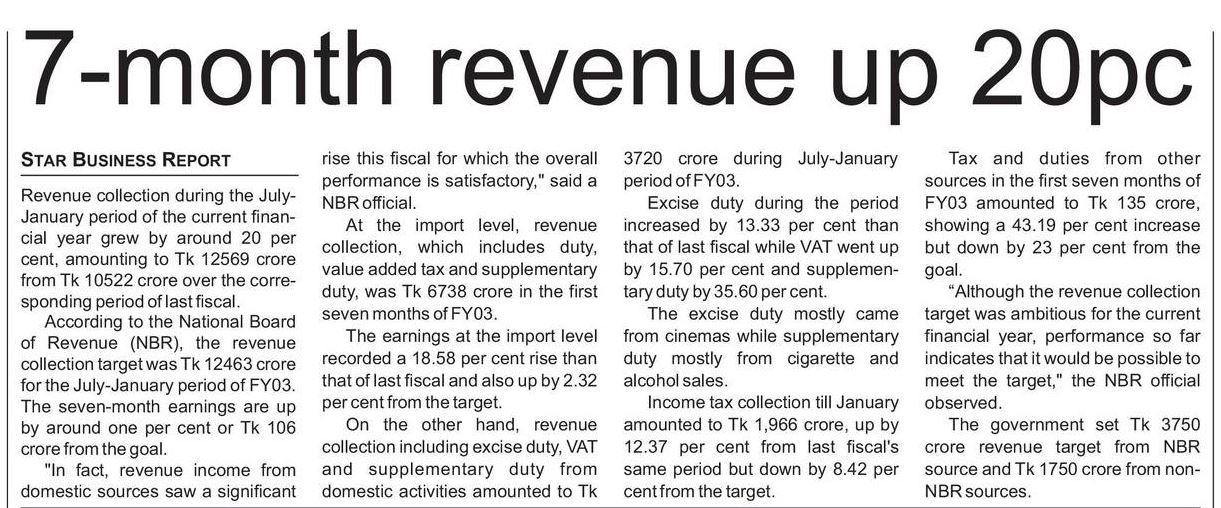 7-month revenue up 20pc

STAR BUSINESS REPORT

Revenue collection during the July-January period of the current financial year grew by around 20 per cent, amounting to Tk 12569 crore from Tk 10522 crore over the corresponding period of last fiscal.

According to the National Board of Revenue (NBR), the revenue collection target was Tk 12463 crore for the July-January period of FY03. The seven-month earnings are up by around one per cent or Tk 106 crore from the goal.

"In fact, revenue income from domestic sources saw a significant rise this fiscal for which the overall performance is satisfactory," said a NBR official.

At the import level, revenue collection, which includes duty, value added tax and supplementary duty, was Tk 6738 crore in the first seven months of FY03.

The earnings at the import level recorded a 18.58 per cent rise than that of last fiscal and also up by 2.32 per cent from the target.

On the other hand, revenue collection including excise duty, VAT and supplementary duty from domestic activities amounted to Tk 3720 crore during July-January period of FY03.

Excise duty during the period increased by 13.33 per cent than that of last fiscal while VAT went up by 15.70 per cent and supplementary duty by 35.60 per cent.

The excise duty mostly came from cinemas while supplementary duty mostly from cigarette and alcohol sales.

Income tax collection till January amounted to Tk 1,966 crore, up by 12.37 per cent from last fiscal's same period but down by 8.42 per cent from the target.

Tax and duties from other sources in the first seven months of FY03 amounted to Tk 135 crore, showing a 43.19 per cent increase but down by 23 per cent from the goal.

"Although the revenue collection target was ambitious for the current financial year, performance so far indicates that it would be possible to meet the target," the NBR official observed.

The government set Tk 3750 crore revenue target from NBR source and Tk 1750 crore from non-NBR sources.